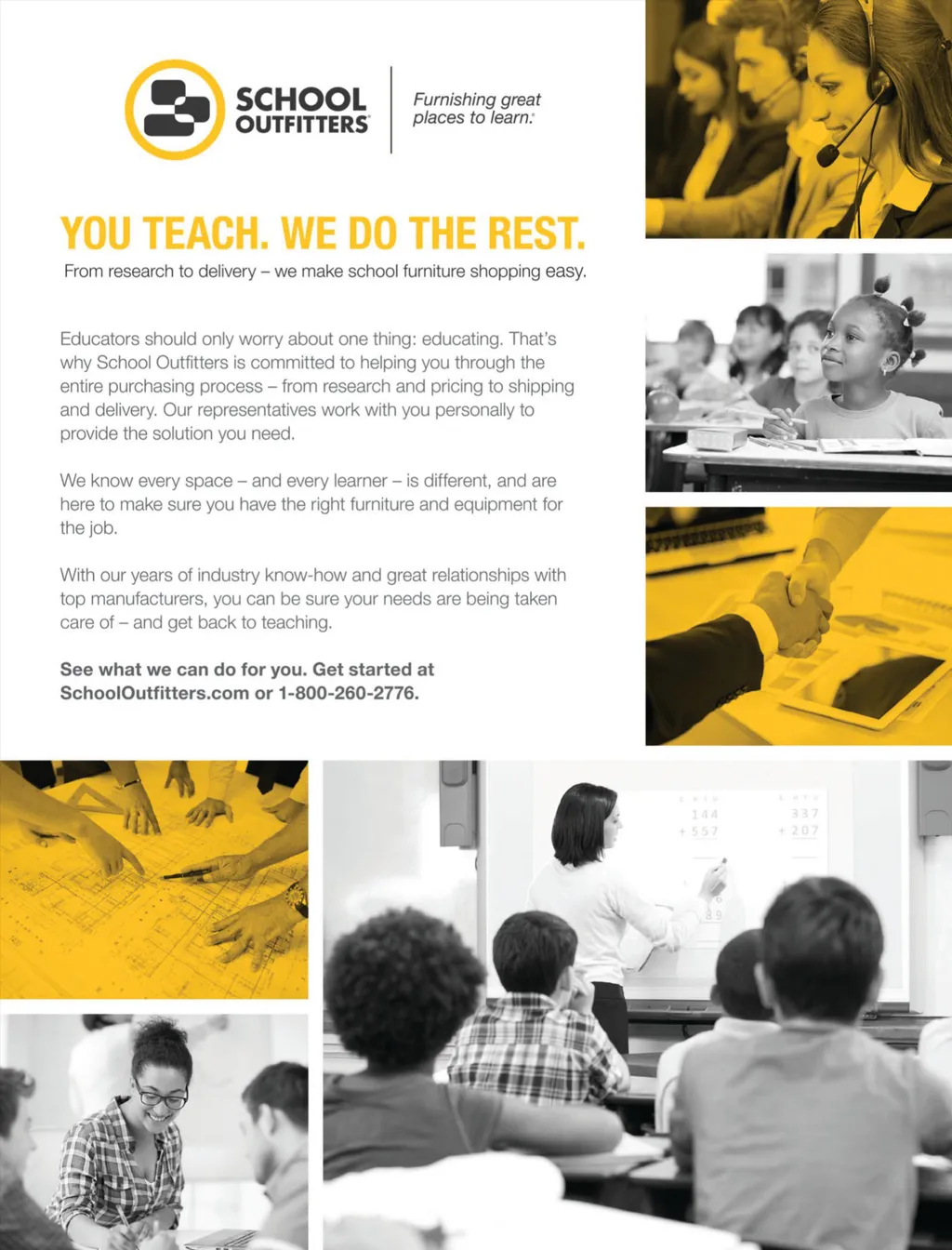 SCHOOL OUTFITTERS®

Furnishing great places to learn.®

YOU TEACH. WE DO THE REST.

From research to delivery – we make school furniture shopping easy.

Educators should only worry about one thing: educating. That's why School Outfitters is committed to helping you through the entire purchasing process – from research and pricing to shipping and delivery. Our representatives work with you personally to provide the solution you need.

We know every space – and every learner – is different, and are here to make sure you have the right furniture and equipment for the job.

With our years of industry know-how and great relationships with top manufacturers, you can be sure your needs are being taken care of – and get back to teaching.

See what we can do for you. Get started at SchoolOutfitters.com or 1-800-260-2776.